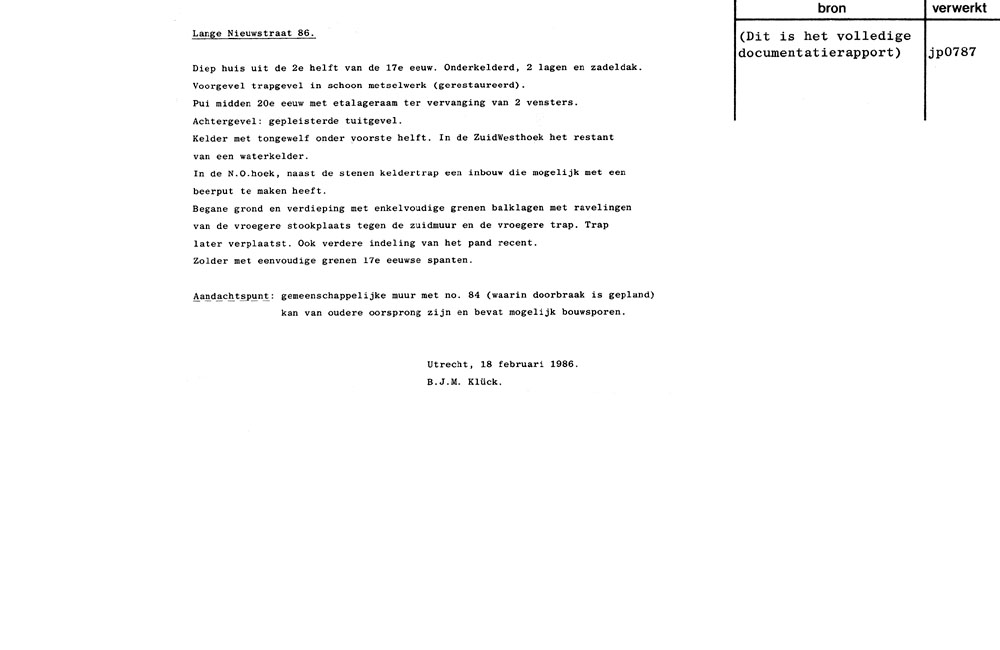 Lange Nieuwstraat 86.

Diep huis uit de 2e helft van de 17e eeuw. Onderkelderd, 2 lagen en zadeldak.
Voorgevel trapgevel in schoon metselwerk (gerestaureerd).
Pui midden 20e eeuw met etalageraam ter vervanging van 2 vensters.
Achtergevel: gepleisterde tuitgevel.
Kelder met tongewelf onder voorste helft. In de ZuidWesthoek het restant van een waterkelder.
In de N.O.hoek, naast de stenen keldertrap een inbouw die mogelijk met een beerput te maken heeft.
Begane grond en verdieping met enkelvoudige grenen balklagen met ravelingen van de vroegere stookplaats tegen de zuidmuur en de vroegere trap. Trap later verplaatst. Ook verdere indeling van het pand recent.
Zolder met eenvoudige grenen 17e eeuwse spanten.

Aandachtspunt: gemeenschappelijke muur met no. 84 (waarin doorbraak is gepland) kan van oudere oorsprong zijn en bevat mogelijk bouwsporen.

Utrecht, 18 februari 1986.
B.J.M. Klück.

| bron | verwerkt |
|---|---|
| (Dit is het volledige documentatierapport) | jp0787 |